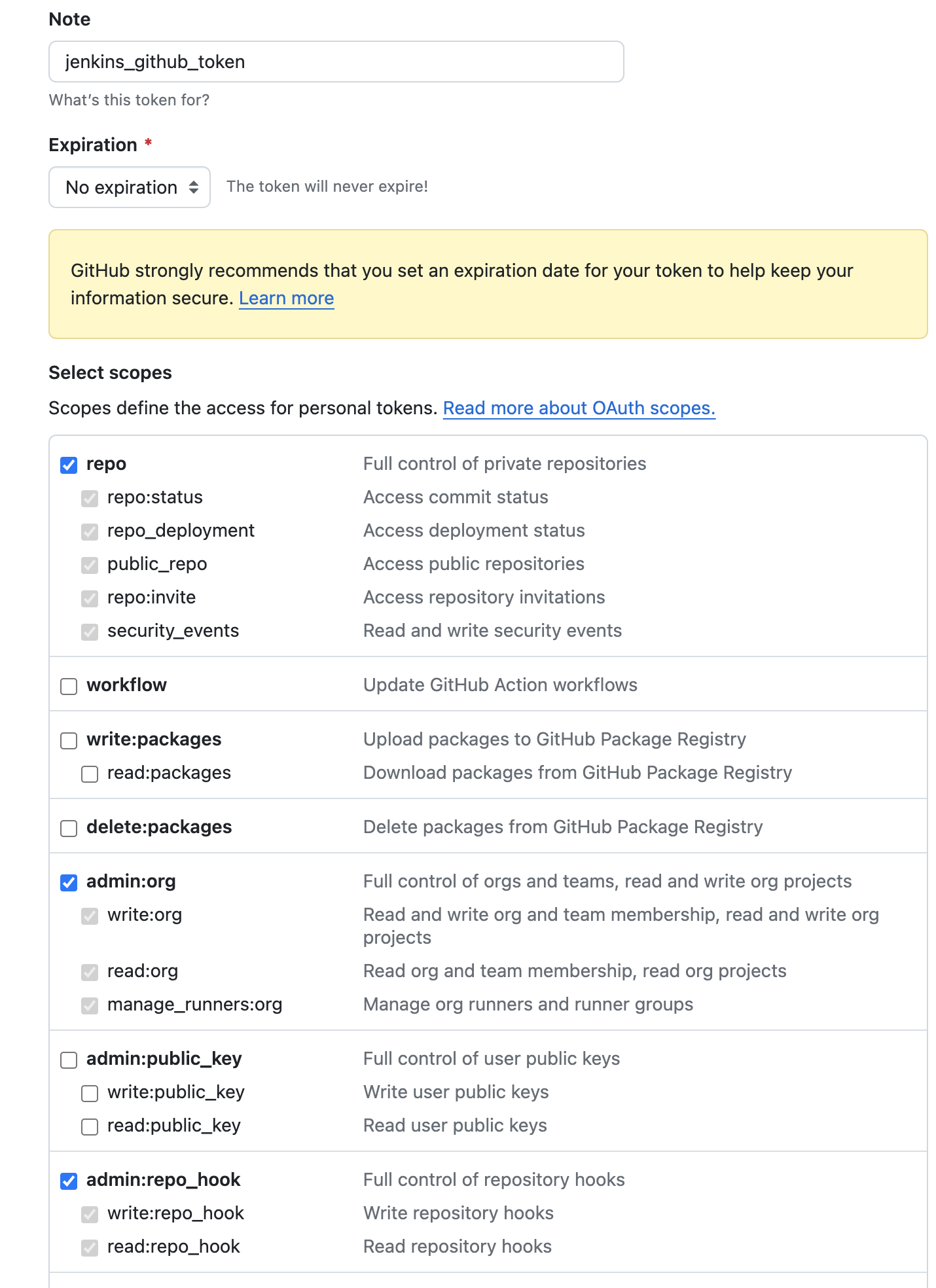 Note

jenkins_github_token

What's this token for?

Expiration *

No expiration

The token will never expire!

GitHub strongly recommends that you set an expiration date for your token to help keep your information secure. Learn more

Select scopes

Scopes define the access for personal tokens. Read more about OAuth scopes.

| | |
|---|---|
| repo | Full control of private repositories |
| repo:status | Access commit status |
| repo_deployment | Access deployment status |
| public_repo | Access public repositories |
| repo:invite | Access repository invitations |
| security_events | Read and write security events |
| workflow | Update GitHub Action workflows |
| write:packages | Upload packages to GitHub Package Registry |
| read:packages | Download packages from GitHub Package Registry |
| delete:packages | Delete packages from GitHub Package Registry |
| admin:org | Full control of orgs and teams, read and write org projects |
| write:org | Read and write org and team membership, read and write org projects |
| read:org | Read org and team membership, read org projects |
| manage_runners:org | Manage org runners and runner groups |
| admin:public_key | Full control of user public keys |
| write:public_key | Write user public keys |
| read:public_key | Read user public keys |
| admin:repo_hook | Full control of repository hooks |
| write:repo_hook | Write repository hooks |
| read:repo_hook | Read repository hooks |